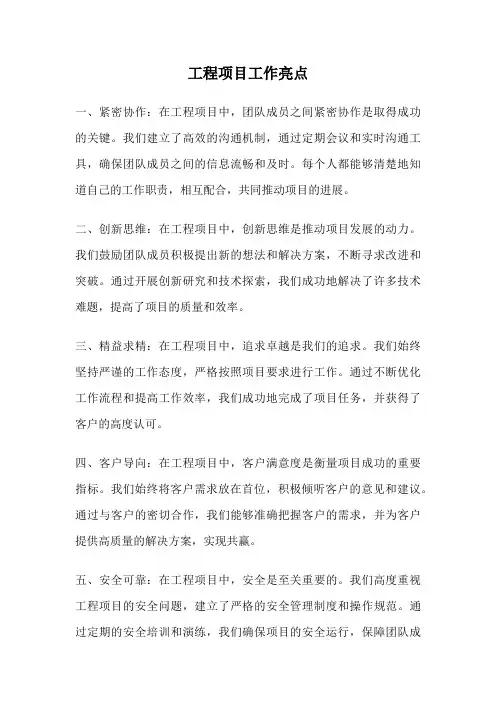 工程项目工作亮点

一、紧密协作：在工程项目中，团队成员之间紧密协作是取得成功的关键。我们建立了高效的沟通机制，通过定期会议和实时沟通工具，确保团队成员之间的信息流畅和及时。每个人都能够清楚地知道自己的工作职责，相互配合，共同推动项目的进展。

二、创新思维：在工程项目中，创新思维是推动项目发展的动力。我们鼓励团队成员积极提出新的想法和解决方案，不断寻求改进和突破。通过开展创新研究和技术探索，我们成功地解决了许多技术难题，提高了项目的质量和效率。

三、精益求精：在工程项目中，追求卓越是我们的追求。我们始终坚持严谨的工作态度，严格按照项目要求进行工作。通过不断优化工作流程和提高工作效率，我们成功地完成了项目任务，并获得了客户的高度认可。

四、客户导向：在工程项目中，客户满意度是衡量项目成功的重要指标。我们始终将客户需求放在首位，积极倾听客户的意见和建议。通过与客户的密切合作，我们能够准确把握客户的需求，并为客户提供高质量的解决方案，实现共赢。

五、安全可靠：在工程项目中，安全是至关重要的。我们高度重视工程项目的安全问题，建立了严格的安全管理制度和操作规范。通过定期的安全培训和演练，我们确保项目的安全运行，保障团队成